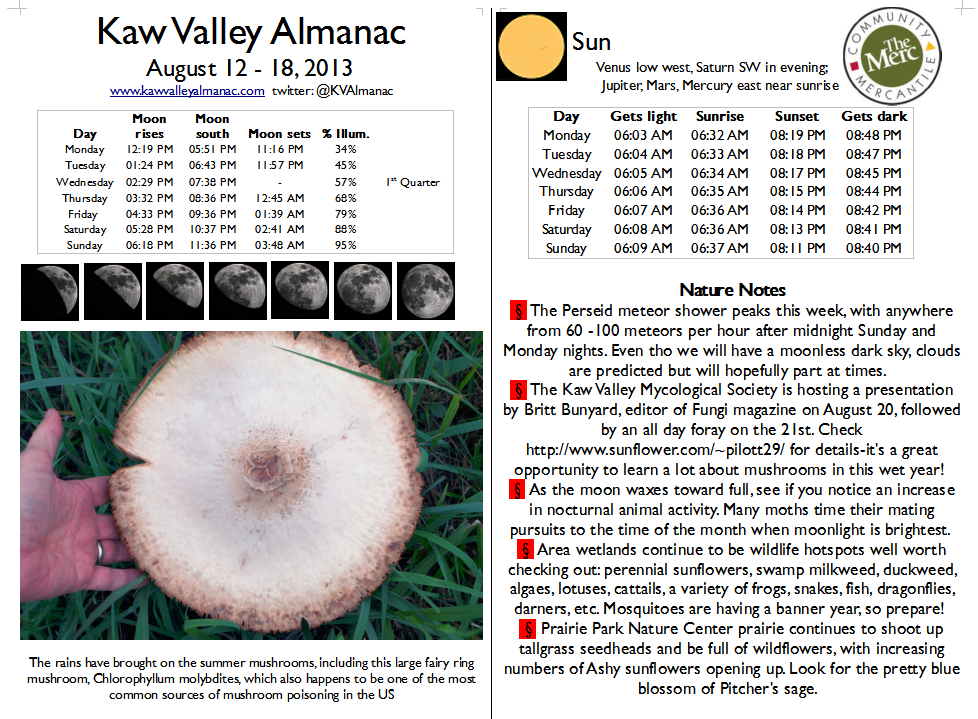 Kaw Valley Almanac

August 12 - 18, 2013

www.kawvalleyalmanac.com twitter: @KVAlmanac

| Day | Moon rises | Moon south | Moon sets | % Illum. | |
|---|---|---|---|---|---|
| Monday | 12:19 PM | 05:51 PM | 11:16 PM | 34% | |
| Tuesday | 01:24 PM | 06:43 PM | 11:57 PM | 45% | |
| Wednesday | 02:29 PM | 07:38 PM | - | 57% | 1st Quarter |
| Thursday | 03:32 PM | 08:36 PM | 12:45 AM | 68% | |
| Friday | 04:33 PM | 09:36 PM | 01:39 AM | 79% | |
| Saturday | 05:28 PM | 10:37 PM | 02:41 AM | 88% | |
| Sunday | 06:18 PM | 11:36 PM | 03:48 AM | 95% | |

The rains have brought on the summer mushrooms, including this large fairy ring mushroom, Chlorophyllum molybdites, which also happens to be one of the most common sources of mushroom poisoning in the US

Sun

Venus low west, Saturn SW in evening; Jupiter, Mars, Mercury east near sunrise

COMMUNITY The Merc MERCANTILE

| Day | Gets light | Sunrise | Sunset | Gets dark |
|---|---|---|---|---|
| Monday | 06:03 AM | 06:32 AM | 08:19 PM | 08:48 PM |
| Tuesday | 06:04 AM | 06:33 AM | 08:18 PM | 08:47 PM |
| Wednesday | 06:05 AM | 06:34 AM | 08:17 PM | 08:45 PM |
| Thursday | 06:06 AM | 06:35 AM | 08:15 PM | 08:44 PM |
| Friday | 06:07 AM | 06:36 AM | 08:14 PM | 08:42 PM |
| Saturday | 06:08 AM | 06:36 AM | 08:13 PM | 08:41 PM |
| Sunday | 06:09 AM | 06:37 AM | 08:11 PM | 08:40 PM |

Nature Notes

§ The Perseid meteor shower peaks this week, with anywhere from 60 -100 meteors per hour after midnight Sunday and Monday nights. Even tho we will have a moonless dark sky, clouds are predicted but will hopefully part at times.

§ The Kaw Valley Mycological Society is hosting a presentation by Britt Bunyard, editor of Fungi magazine on August 20, followed by an all day foray on the 21st. Check http://www.sunflower.com/~pilott29/ for details-it's a great opportunity to learn a lot about mushrooms in this wet year!

§ As the moon waxes toward full, see if you notice an increase in nocturnal animal activity. Many moths time their mating pursuits to the time of the month when moonlight is brightest.

§ Area wetlands continue to be wildlife hotspots well worth checking out: perennial sunflowers, swamp milkweed, duckweed, algaes, lotuses, cattails, a variety of frogs, snakes, fish, dragonflies, darners, etc. Mosquitoes are having a banner year, so prepare!

§ Prairie Park Nature Center prairie continues to shoot up tallgrass seedheads and be full of wildflowers, with increasing numbers of Ashy sunflowers opening up. Look for the pretty blue blossom of Pitcher's sage.